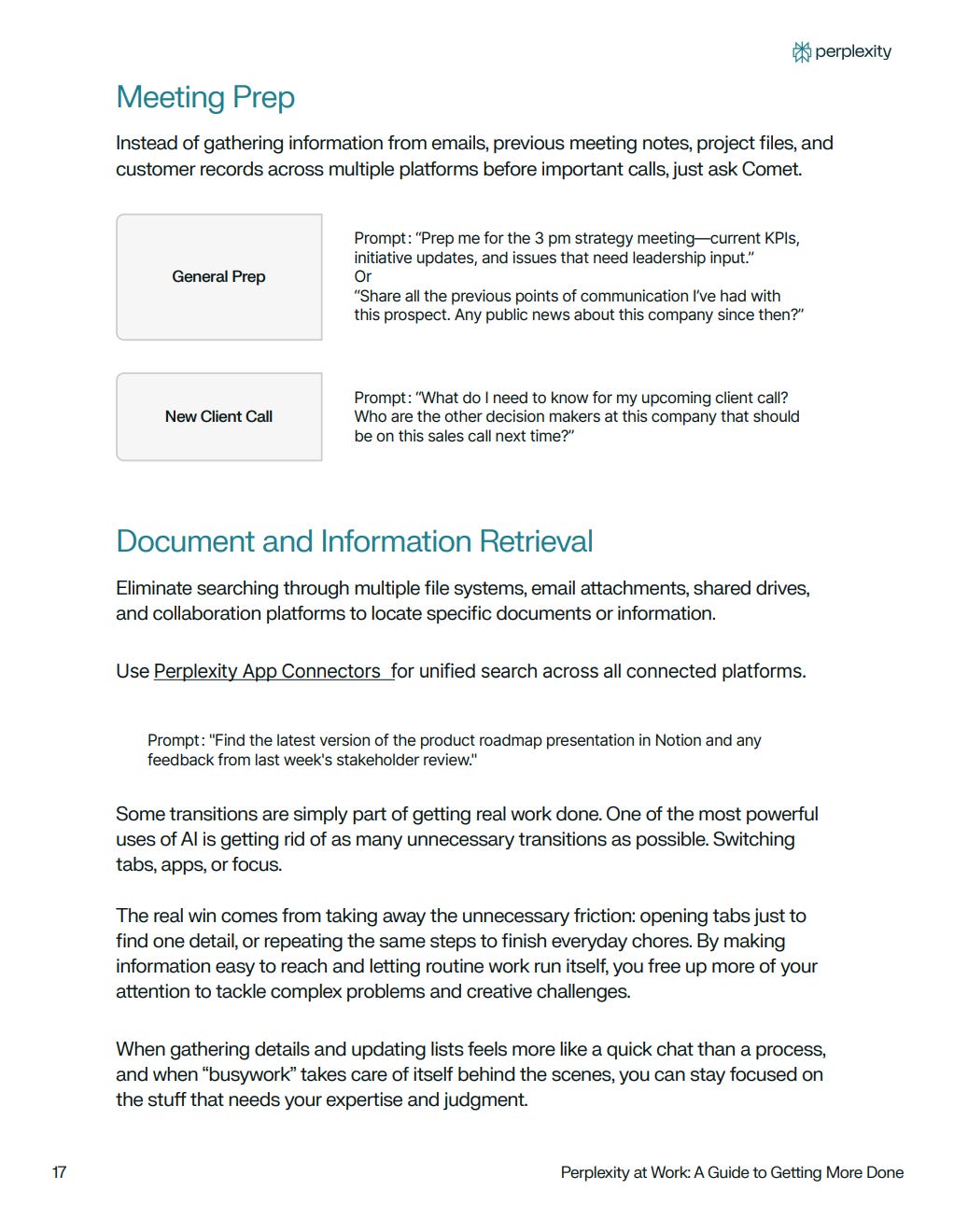 perplexity

Meeting Prep

Instead of gathering information from emails, previous meeting notes, project files, and customer records across multiple platforms before important calls, just ask Comet.

General Prep

Prompt: “Prep me for the 3 pm strategy meeting—current KPIs, initiative updates, and issues that need leadership input.”
Or
“Share all the previous points of communication I’ve had with this prospect. Any public news about this company since then?”

New Client Call

Prompt: “What do I need to know for my upcoming client call? Who are the other decision makers at this company that should be on this sales call next time?”

Document and Information Retrieval

Eliminate searching through multiple file systems, email attachments, shared drives, and collaboration platforms to locate specific documents or information.

Use Perplexity App Connectors for unified search across all connected platforms.

Prompt: "Find the latest version of the product roadmap presentation in Notion and any feedback from last week's stakeholder review."

Some transitions are simply part of getting real work done. One of the most powerful uses of AI is getting rid of as many unnecessary transitions as possible. Switching tabs, apps, or focus.

The real win comes from taking away the unnecessary friction: opening tabs just to find one detail, or repeating the same steps to finish everyday chores. By making information easy to reach and letting routine work run itself, you free up more of your attention to tackle complex problems and creative challenges.

When gathering details and updating lists feels more like a quick chat than a process, and when “busywork” takes care of itself behind the scenes, you can stay focused on the stuff that needs your expertise and judgment.

17

Perplexity at Work: A Guide to Getting More Done